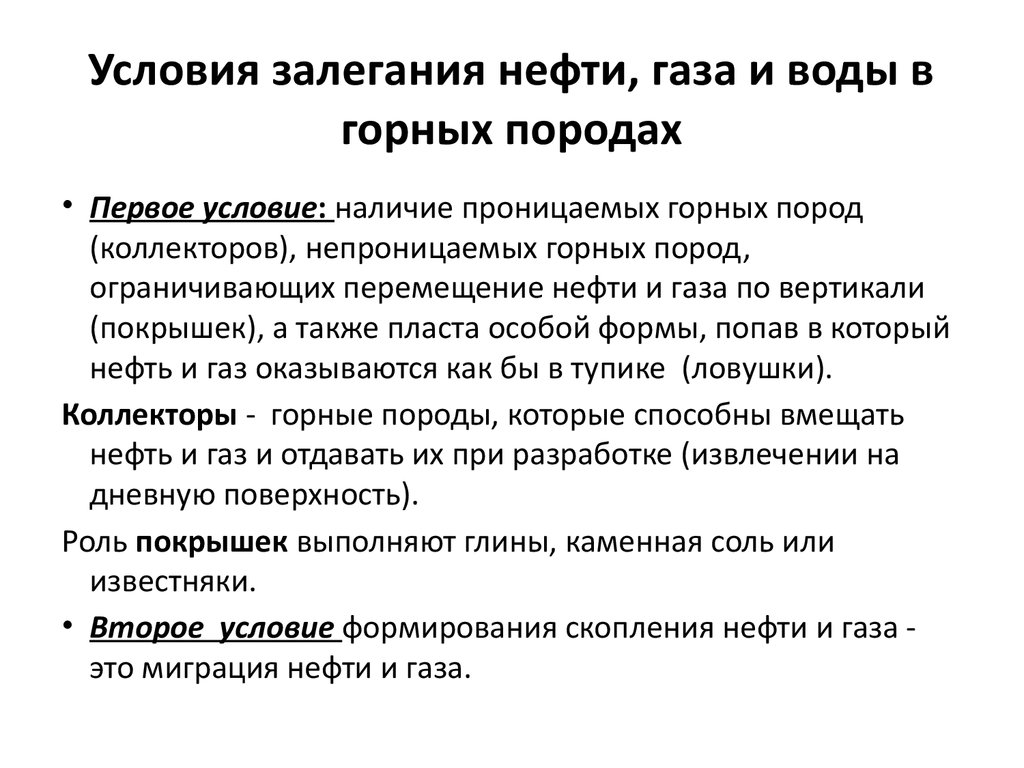 Условия залегания нефти, газа и воды в горных породах

• Первое условие: наличие проницаемых горных пород (коллекторов), непроницаемых горных пород, ограничивающих перемещение нефти и газа по вертикали (покрышек), а также пласта особой формы, попав в который нефть и газ оказываются как бы в тупике (ловушки).

Коллекторы - горные породы, которые способны вмещать нефть и газ и отдавать их при разработке (извлечении на дневную поверхность).

Роль покрышек выполняют глины, каменная соль или известняки.

• Второе условие формирования скопления нефти и газа - это миграция нефти и газа.